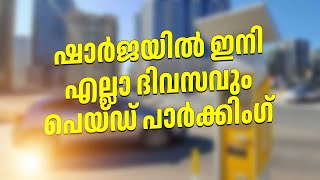 ഷാർജയിൽ ഇനി
എല്ലാ ദിവസവും
പെയ്ഡ് പാർക്കിംഗ്